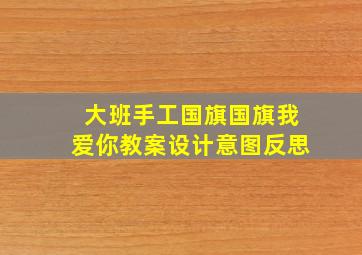 大班手工国旗国旗我爱你教案设计意图反思